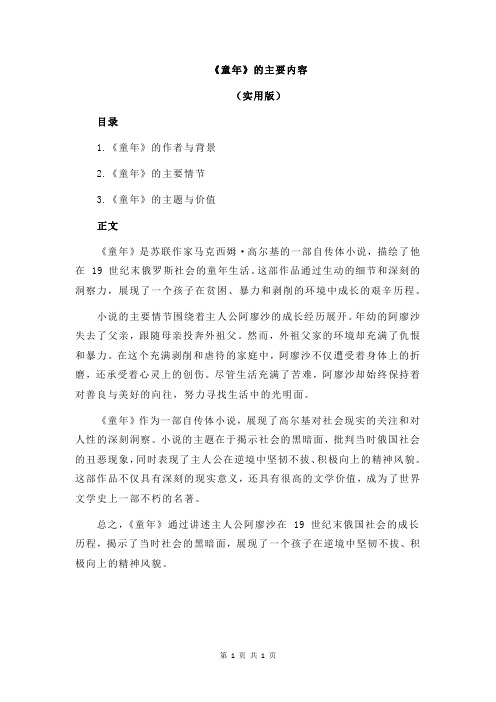 《童年》的主要内容

（实用版）

目录

1.《童年》的作者与背景

2.《童年》的主要情节

3.《童年》的主题与价值

正文

《童年》是苏联作家马克西姆·高尔基的一部自传体小说，描绘了他在 19 世纪末俄罗斯社会的童年生活。这部作品通过生动的细节和深刻的洞察力，展现了一个孩子在贫困、暴力和剥削的环境中成长的艰辛历程。

小说的主要情节围绕着主人公阿廖沙的成长经历展开。年幼的阿廖沙失去了父亲，跟随母亲投奔外祖父。然而，外祖父家的环境却充满了仇恨和暴力。在这个充满剥削和虐待的家庭中，阿廖沙不仅遭受着身体上的折磨，还承受着心灵上的创伤。尽管生活充满了苦难，阿廖沙却始终保持着对善良与美好的向往，努力寻找生活中的光明面。

《童年》作为一部自传体小说，展现了高尔基对社会现实的关注和对人性的深刻洞察。小说的主题在于揭示社会的黑暗面，批判当时俄国社会的丑恶现象，同时表现了主人公在逆境中坚韧不拔、积极向上的精神风貌。这部作品不仅具有深刻的现实意义，还具有很高的文学价值，成为了世界文学史上一部不朽的名著。

总之，《童年》通过讲述主人公阿廖沙在 19 世纪末俄国社会的成长历程，揭示了当时社会的黑暗面，展现了一个孩子在逆境中坚韧不拔、积极向上的精神风貌。

第 1 页 共 1 页